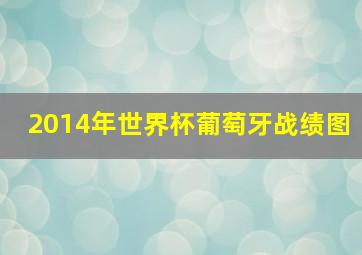 2014年世界杯葡萄牙战绩图